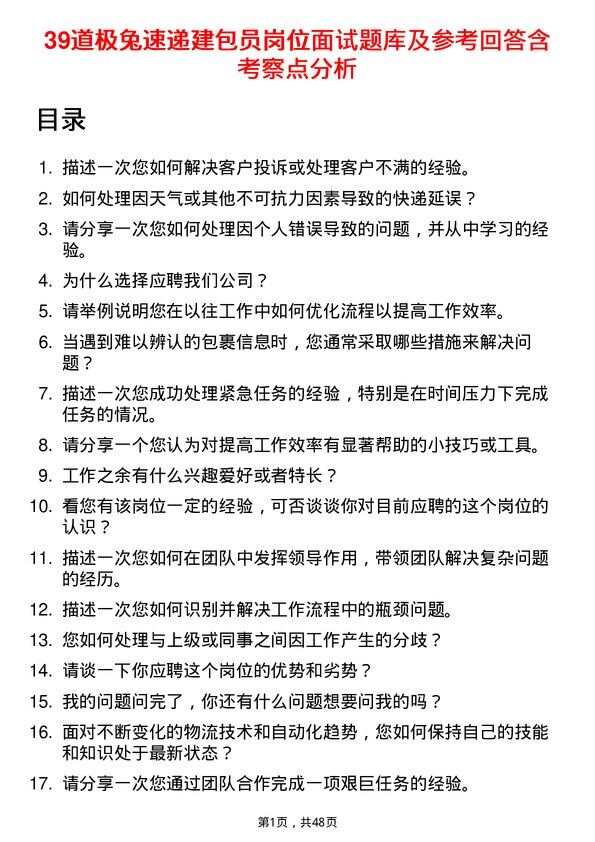 39道极兔速递建包员岗位面试题库及参考回答含考察点分析

目录

1. 描述一次您如何解决客户投诉或处理客户不满的经验。
2. 如何处理因天气或其他不可抗力因素导致的快递延误？
3. 请分享一次您如何处理因个人错误导致的问题，并从中学习的经验。
4. 为什么选择应聘我们公司？
5. 请举例说明您在以往工作中如何优化流程以提高工作效率。
6. 当遇到难以辨认的包裹信息时，您通常采取哪些措施来解决问题？
7. 描述一次您成功处理紧急任务的经验，特别是在时间压力下完成任务的情况。
8. 请分享一个您认为对提高工作效率有显著帮助的小技巧或工具。
9. 工作之余有什么兴趣爱好或者特长？
10. 看您有该岗位一定的经验，可否谈谈你对目前应聘的这个岗位的认识？
11. 描述一次您如何在团队中发挥领导作用，带领团队解决复杂问题的经历。
12. 描述一次您如何识别并解决工作流程中的瓶颈问题。
13. 您如何处理与上级或同事之间因工作产生的分歧？
14. 请谈一下你应聘这个岗位的优势和劣势？
15. 我的问题问完了，你还有什么问题想要问我的吗？
16. 面对不断变化的物流技术和自动化趋势，您如何保持自己的技能和知识处于最新状态？
17. 请分享一次您通过团队合作完成一项艰巨任务的经验。

第1页，共48页